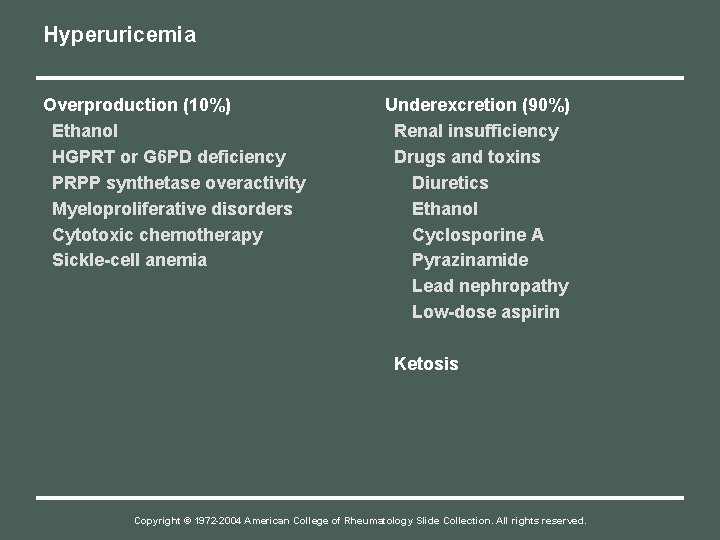 Hyperuricemia

Overproduction (10%)
Ethanol
HGPRT or G6PD deficiency
PRPP synthetase overactivity
Myeloproliferative disorders
Cytotoxic chemotherapy
Sickle-cell anemia

Underexcretion (90%)
Renal insufficiency
Drugs and toxins
Diuretics
Ethanol
Cyclosporine A
Pyrazinamide
Lead nephropathy
Low-dose aspirin

Ketosis

Copyright © 1972-2004 American College of Rheumatology Slide Collection. All rights reserved.